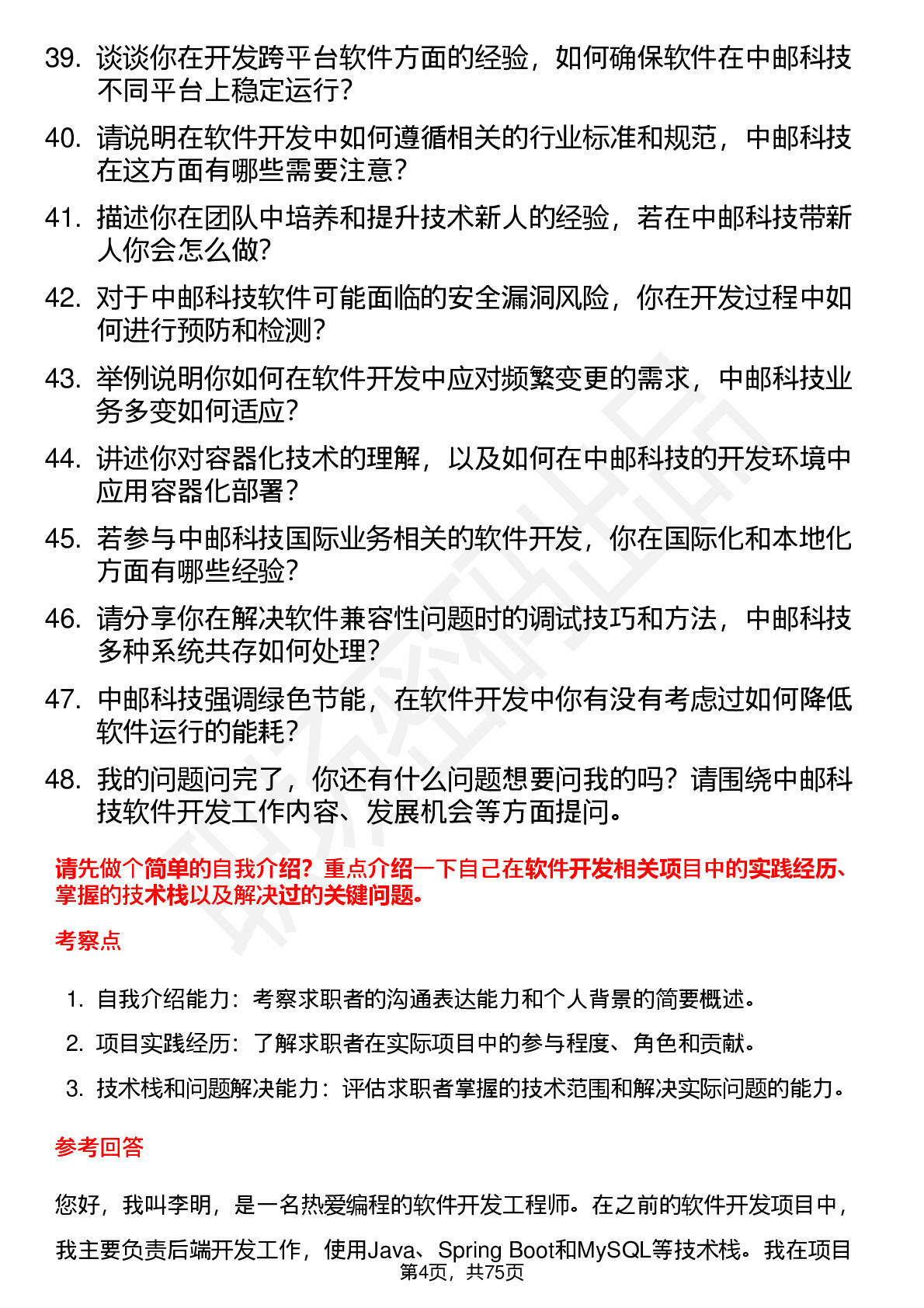 39. 谈谈你在开发跨平台软件方面的经验，如何确保软件在中邮科技不同平台上稳定运行？

40. 请说明在软件开发中如何遵循相关的行业标准和规范，中邮科技在这方面有哪些需要注意？

41. 描述你在团队中培养和提升技术新人的经验，若在中邮科技带新人你会怎么做？

42. 对于中邮科技软件可能面临的安全漏洞风险，你在开发过程中如何进行预防和检测？

43. 举例说明你如何在软件开发中应对频繁变更的需求，中邮科技业务多变如何适应？

44. 讲述你对容器化技术的理解，以及如何在中邮科技的开发环境中应用容器化部署？

45. 若参与中邮科技国际业务相关的软件开发，你在国际化和本地化方面有哪些经验？

46. 请分享你在解决软件兼容性问题时的调试技巧和方法，中邮科技多种系统共存如何处理？

47. 中邮科技强调绿色节能，在软件开发中你有没有考虑过如何降低软件运行的能耗？

48. 我的问题问完了，你还有什么问题想要问我的吗？请围绕中邮科技软件开发工作内容、发展机会等方面提问。

请先做个简单的自我介绍？重点介绍一下自己在软件开发相关项目中的实践经历、掌握的技术栈以及解决过的关键问题。

考察点

1. 自我介绍能力：考察求职者的沟通表达能力和个人背景的简要概述。

2. 项目实践经历：了解求职者在实际项目中的参与程度、角色和贡献。

3. 技术栈和问题解决能力：评估求职者掌握的技术范围和解决实际问题的能力。

参考回答

您好，我叫李明，是一名热爱编程的软件开发工程师。在之前的软件开发项目中，我主要负责后端开发工作，使用Java、Spring Boot和MySQL等技术栈。我在项目

第4页，共75页